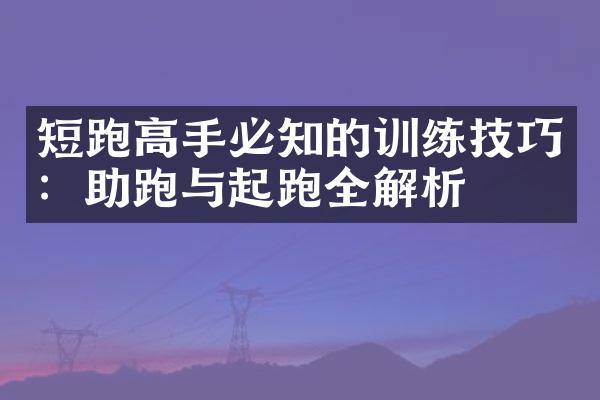 短跑高手必知的训练技巧：助跑与起跑全解析